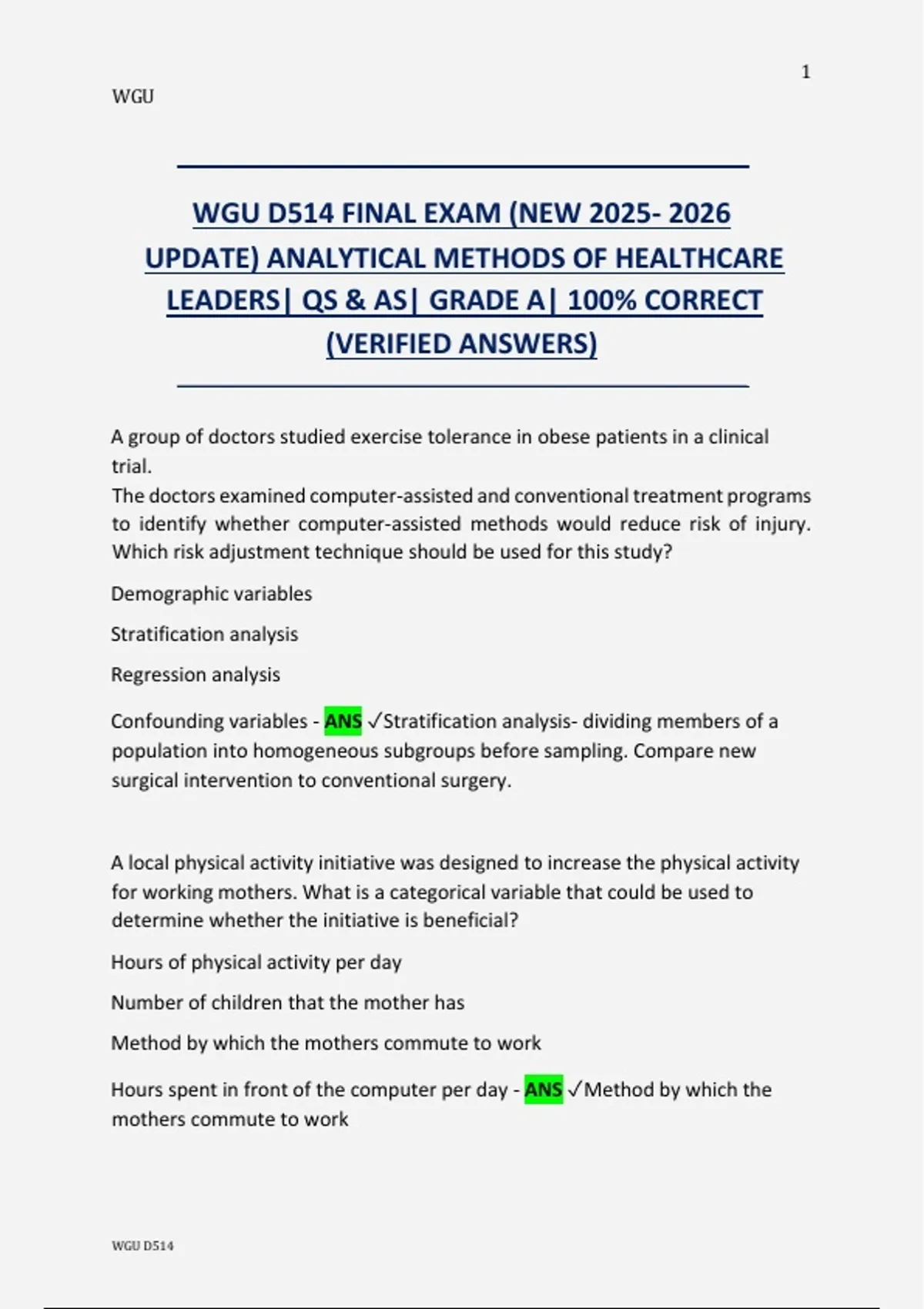 1

WGU

WGU D514 FINAL EXAM (NEW 2025- 2026 UPDATE) ANALYTICAL METHODS OF HEALTHCARE LEADERS| QS & AS| GRADE A| 100% CORRECT (VERIFIED ANSWERS)

A group of doctors studied exercise tolerance in obese patients in a clinical trial.
The doctors examined computer-assisted and conventional treatment programs to identify whether computer-assisted methods would reduce risk of injury. Which risk adjustment technique should be used for this study?

Demographic variables

Stratification analysis

Regression analysis

Confounding variables - ANS ✓Stratification analysis- dividing members of a population into homogeneous subgroups before sampling. Compare new surgical intervention to conventional surgery.

A local physical activity initiative was designed to increase the physical activity for working mothers. What is a categorical variable that could be used to determine whether the initiative is beneficial?

Hours of physical activity per day

Number of children that the mother has

Method by which the mothers commute to work

Hours spent in front of the computer per day - ANS ✓Method by which the mothers commute to work

WGU D514